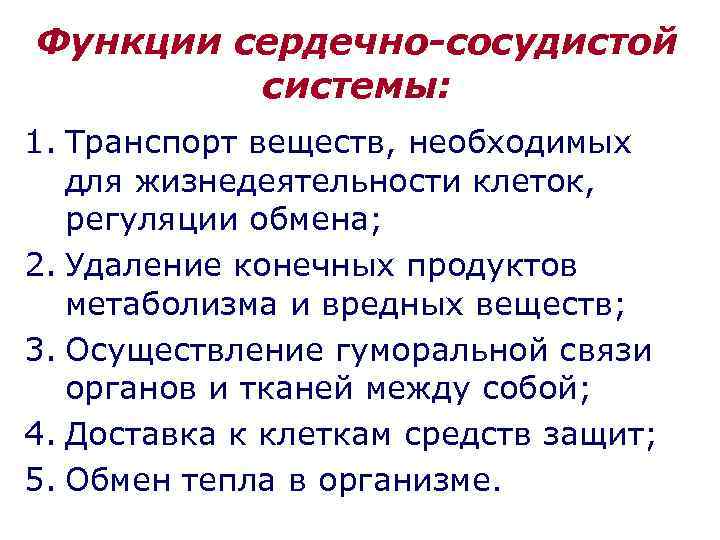 Функции сердечно-сосудистой системы:

1. Транспорт веществ, необходимых для жизнедеятельности клеток, регуляции обмена;
2. Удаление конечных продуктов метаболизма и вредных веществ;
3. Осуществление гуморальной связи органов и тканей между собой;
4. Доставка к клеткам средств защит;
5. Обмен тепла в организме.